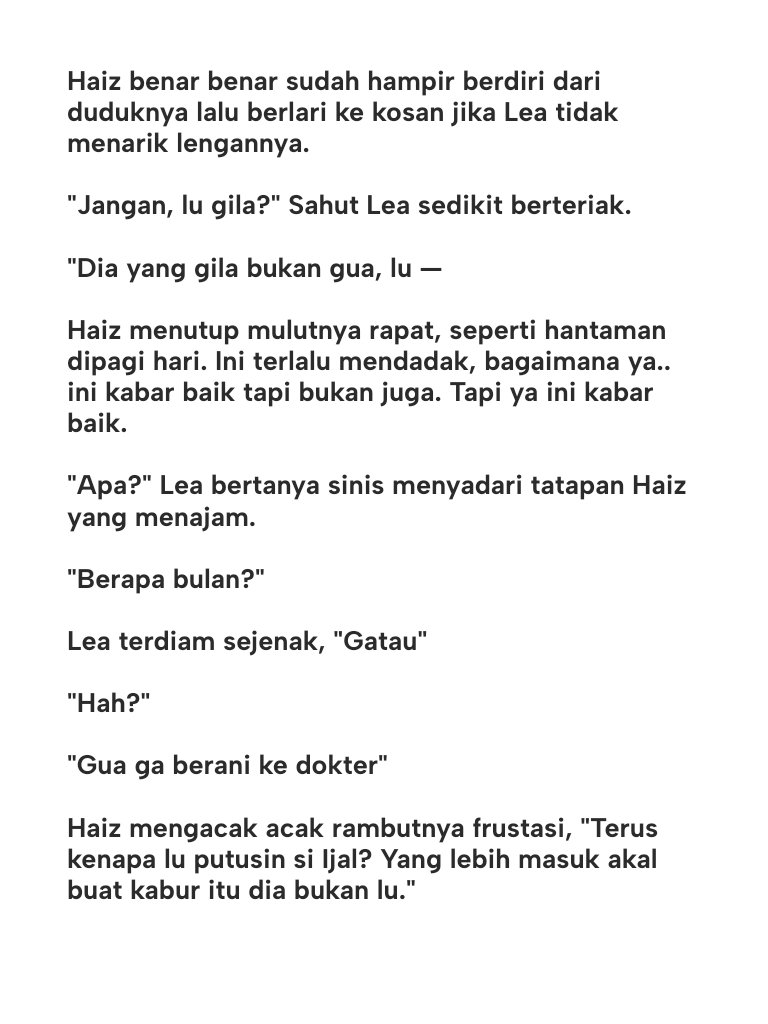 Haiz benar benar sudah hampir berdiri dari duduknya lalu berlari ke kosan jika Lea tidak menarik lengannya.

"Jangan, lu gila?" Sahut Lea sedikit berteriak.

"Dia yang gila bukan gua, lu —

Haiz menutup mulutnya rapat, seperti hantaman dipagi hari. Ini terlalu mendadak, bagaimana ya.. ini kabar baik tapi bukan juga. Tapi ya ini kabar baik.

"Apa?" Lea bertanya sinis menyadari tatapan Haiz yang menajam.

"Berapa bulan?"

Lea terdiam sejenak, "Gatau"

"Hah?"

"Gua ga berani ke dokter"

Haiz mengacak acak rambutnya frustasi, "Terus kenapa lu putusin si Ijal? Yang lebih masuk akal buat kabur itu dia bukan lu."